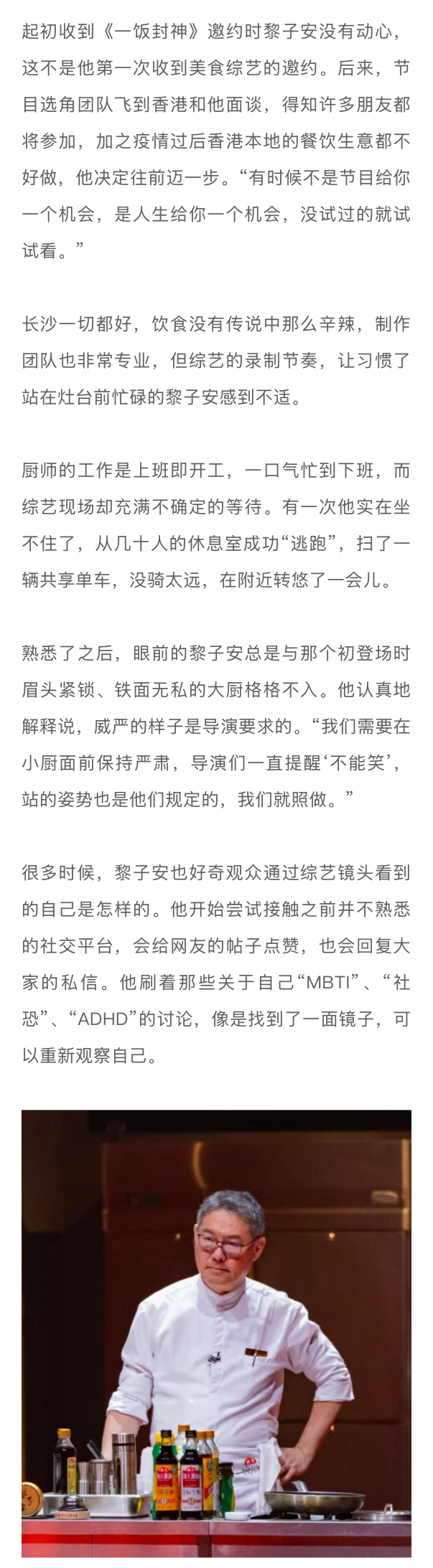 起初收到《一饭封神》邀约时黎子安没有动心，这不是他第一次收到美食综艺的邀约。后来，节目选角团队飞到香港和他面谈，得知许多朋友都将参加，加之疫情过后香港本地的餐饮生意都不好做，他决定往前迈一步。“有时候不是节目给你一个机会，是人生给你一个机会，没试过的就试试看。”

长沙一切都好，饮食没有传说中那么辛辣，制作团队也非常专业，但综艺的录制节奏，让习惯了站在灶台前忙碌的黎子安感到不适。

厨师的工作是上班即开工，一口气忙到下班，而综艺现场却充满不确定的等待。有一次他实在坐不住了，从几十人的休息室成功“逃跑”，扫了一辆共享单车，没骑太远，在附近转悠了一会儿。

熟悉了之后，眼前的黎子安总是与那个初登场时眉头紧锁、铁面无私的大厨格格不入。他认真地解释说，威严的样子是导演要求的。“我们需要在小厨面前保持严肃，导演们一直提醒‘不能笑’，站的姿势也是他们规定的，我们就照做。”

很多时候，黎子安也好奇观众通过综艺镜头看到的自己是怎样的。他开始尝试接触之前并不熟悉的社交平台，会给网友的帖子点赞，也会回复大家的私信。他刷着那些关于自己“MBTI”、“社恐”、“ADHD”的讨论，像是找到了一面镜子，可以重新观察自己。